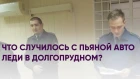 ЧТО СЛУЧИЛОСЬ С ПЬЯНОЙ АВТО ЛЕДИ В ДОЛГОПРУДНОМ?